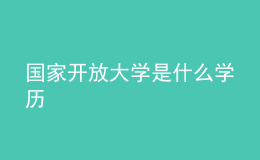 国家开放大学是什么学历